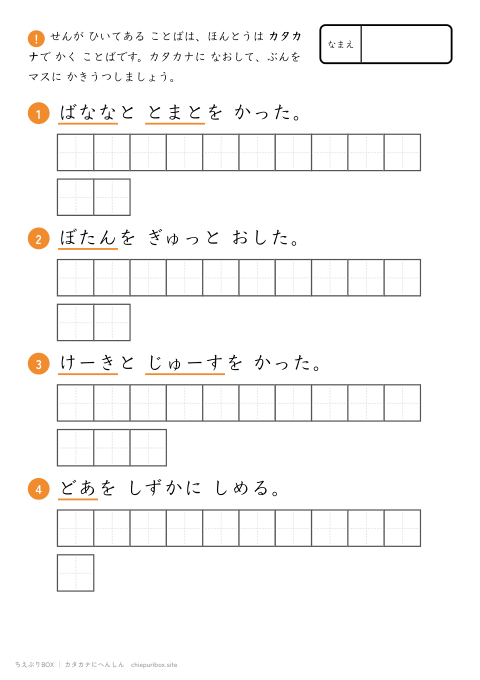 ! せんが ひいてある ことばは、ほんとうは カタカナで かく ことばです。カタカナに なおして、ぶんを マスに かきうつしましょう。

なまえ

1 ばななと とまとを かった。

2 ぼたんを ぎゅっと おした。

3 けーきと じゅーすを かった。

4 どあを しずかに しめる。

ちえぷりBOX ｜ カタカナにへんしん chiepuribox.site